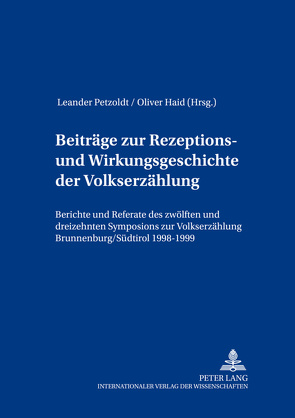 Leander Petzoldt / Oliver Haid (Hrsg.)

Beiträge zur Rezeptions- und Wirkungsgeschichte der Volkserzählung

Berichte und Referate des zwölften und dreizehnten Symposions zur Volkserzählung Brunnenburg/Südtirol 1998-1999

PETER LANG
INTERNATIONALER VERLAG DER WISSENSCHAFTEN